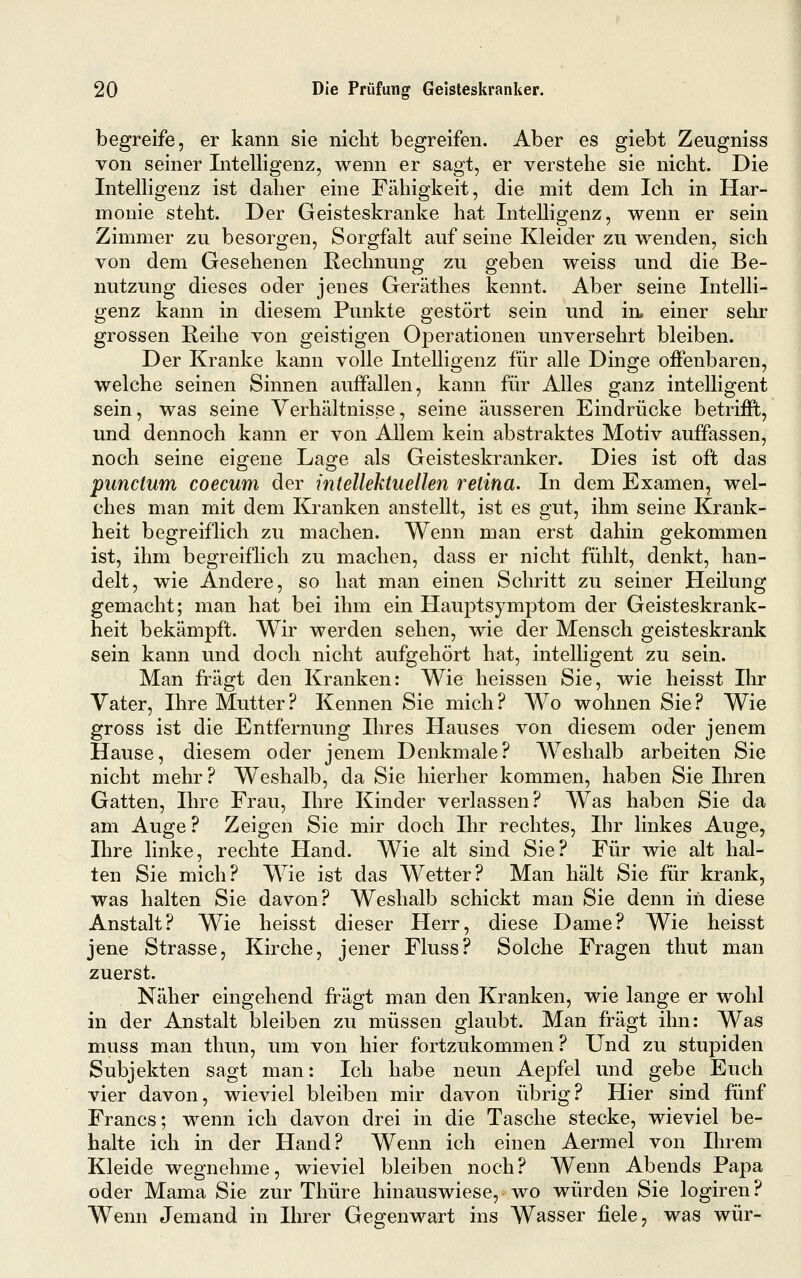 20 Die Prüfung Geisteskranker.

begreife, er kann sie nicht begreifen. Aber es giebt Zeugniss von seiner Intelligenz, wenn er sagt, er verstehe sie nicht. Die Intelligenz ist daher eine Fähigkeit, die mit dem Ich in Harmonie steht. Der Geisteskranke hat Intelligenz, wenn er sein Zimmer zu besorgen, Sorgfalt auf seine Kleider zu wenden, sich von dem Gesehenen Rechnung zu geben weiss und die Benutzung dieses oder jenes Geräthes kennt. Aber seine Intelligenz kann in diesem Punkte gestört sein und in einer sehr grossen Reihe von geistigen Operationen unversehrt bleiben.

Der Kranke kann volle Intelligenz für alle Dinge offenbaren, welche seinen Sinnen auffallen, kann für Alles ganz intelligent sein, was seine Verhältnisse, seine äusseren Eindrücke betrifft, und dennoch kann er von Allem kein abstraktes Motiv auffassen, noch seine eigene Lage als Geisteskranker. Dies ist oft das punctum coecum der intellektuellen retina. In dem Examen, welches man mit dem Kranken anstellt, ist es gut, ihm seine Krankheit begreiflich zu machen. Wenn man erst dahin gekommen ist, ihm begreiflich zu machen, dass er nicht fühlt, denkt, handelt, wie Andere, so hat man einen Schritt zu seiner Heilung gemacht; man hat bei ihm ein Hauptsymptom der Geisteskrankheit bekämpft. Wir werden sehen, wie der Mensch geisteskrank sein kann und doch nicht aufgehört hat, intelligent zu sein.

Man frägt den Kranken: Wie heissen Sie, wie heisst Ihr Vater, Ihre Mutter? Kennen Sie mich? Wo wohnen Sie? Wie gross ist die Entfernung Ihres Hauses von diesem oder jenem Hause, diesem oder jenem Denkmale? Weshalb arbeiten Sie nicht mehr? Weshalb, da Sie hierher kommen, haben Sie Ihren Gatten, Ihre Frau, Ihre Kinder verlassen? Was haben Sie da am Auge? Zeigen Sie mir doch Ihr rechtes, Ihr linkes Auge, Ihre linke, rechte Hand. Wie alt sind Sie? Für wie alt halten Sie mich? Wie ist das Wetter? Man hält Sie für krank, was halten Sie davon? Weshalb schickt man Sie denn in diese Anstalt? Wie heisst dieser Herr, diese Dame? Wie heisst jene Strasse, Kirche, jener Fluss? Solche Fragen thut man zuerst.

Näher eingehend frägt man den Kranken, wie lange er wohl in der Anstalt bleiben zu müssen glaubt. Man frägt ihn: Was muss man thun, um von hier fortzukommen? Und zu stupiden Subjekten sagt man: Ich habe neun Aepfel und gebe Euch vier davon, wieviel bleiben mir davon übrig? Hier sind fünf Francs; wenn ich davon drei in die Tasche stecke, wieviel behalte ich in der Hand? Wenn ich einen Aermel von Ihrem Kleide wegnehme, wieviel bleiben noch? Wenn Abends Papa oder Mama Sie zur Thüre hinauswiese, wo würden Sie logiren? Wenn Jemand in Ihrer Gegenwart ins Wasser fiele, was wür-